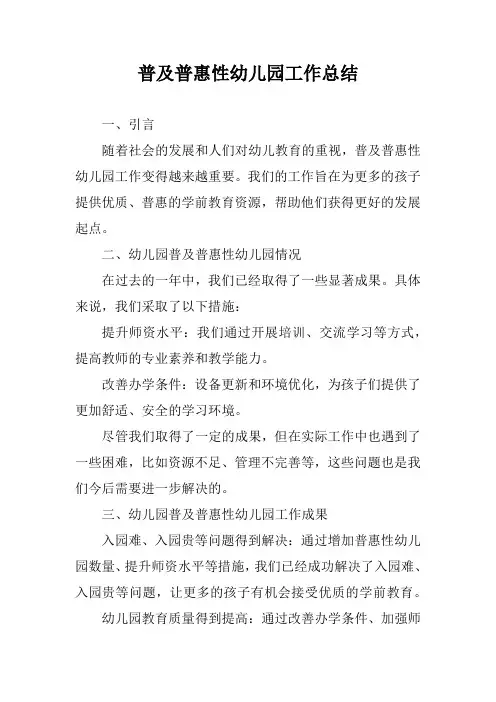 普及普惠性幼儿园工作总结

一、引言

随着社会的发展和人们对幼儿教育的重视，普及普惠性幼儿园工作变得越来越重要。我们的工作旨在为更多的孩子提供优质、普惠的学前教育资源，帮助他们获得更好的发展起点。

二、幼儿园普及普惠性幼儿园情况

在过去的一年中，我们已经取得了一些显著成果。具体来说，我们采取了以下措施：

提升师资水平：我们通过开展培训、交流学习等方式，提高教师的专业素养和教学能力。

改善办学条件：设备更新和环境优化，为孩子们提供了更加舒适、安全的学习环境。

尽管我们取得了一定的成果，但在实际工作中也遇到了一些困难，比如资源不足、管理不完善等，这些问题也是我们今后需要进一步解决的。

三、幼儿园普及普惠性幼儿园工作成果

入园难、入园贵等问题得到解决：通过增加普惠性幼儿园数量、提升师资水平等措施，我们已经成功解决了入园难、入园贵等问题，让更多的孩子有机会接受优质的学前教育。

幼儿园教育质量得到提高：通过改善办学条件、加强师